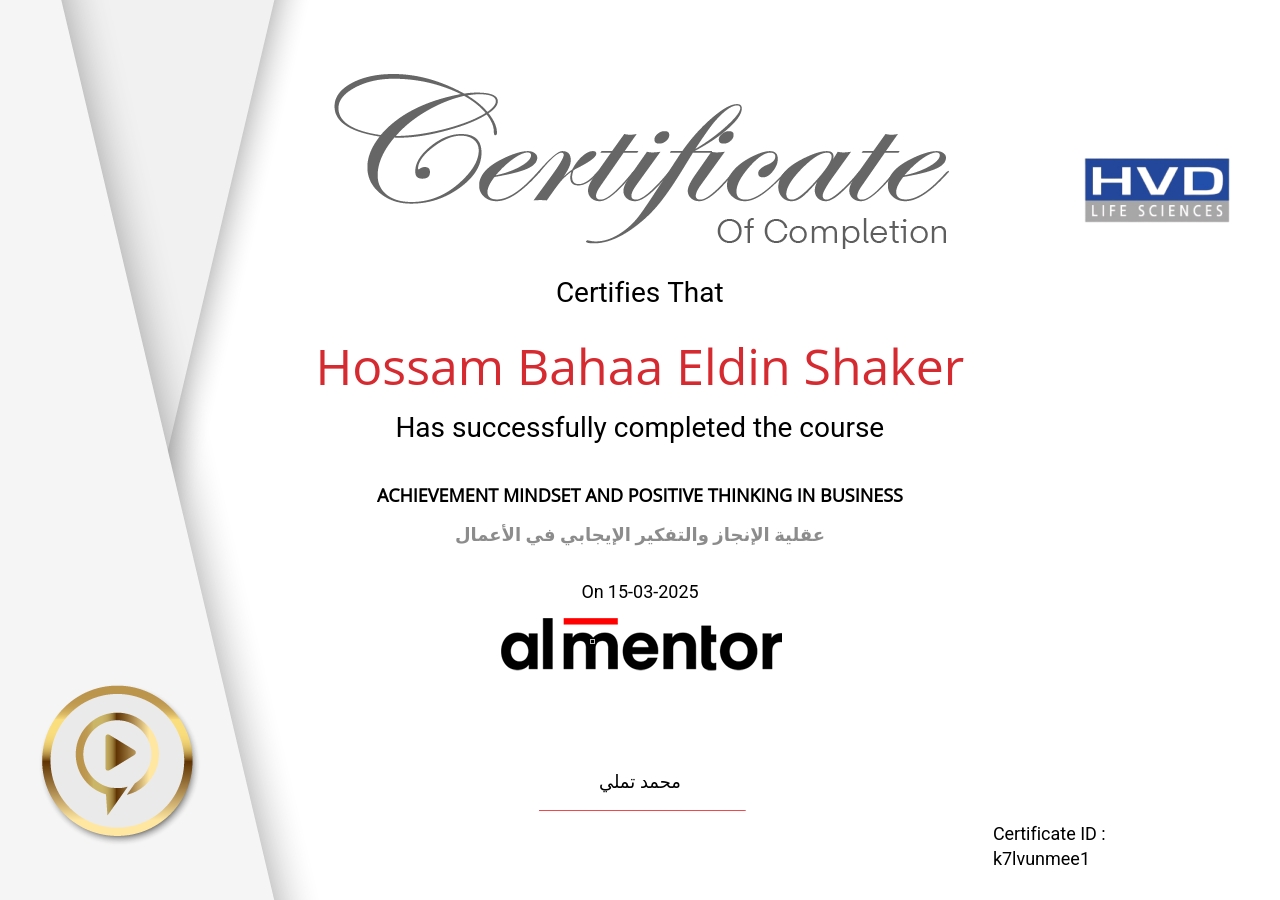 Certificate
Of Completion

HVD
LIFE SCIENCES

Certifies That

Hossam Bahaa Eldin Shaker

Has successfully completed the course

ACHIEVEMENT MINDSET AND POSITIVE THINKING IN BUSINESS

عقلية الإنجاز والتفكير الإيجابي في الأعمال

On 15-03-2025

almentor

محمد تملي

Certificate ID :
k7lvunmee1